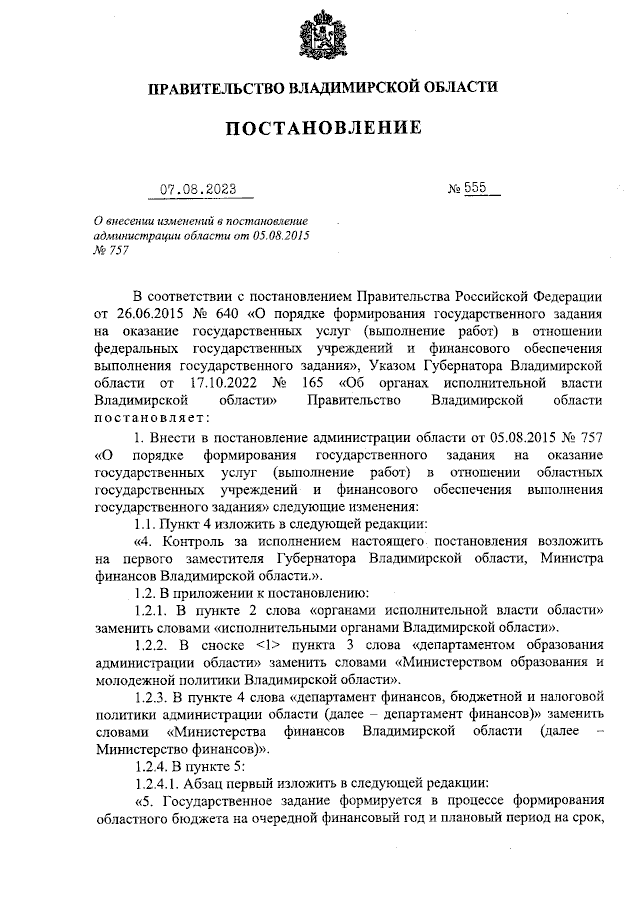 ПРАВИТЕЛЬСТВО ВЛАДИМИРСКОЙ ОБЛАСТИ

ПОСТАНОВЛЕНИЕ

07.08.2023 № 555

О внесении изменений в постановление администрации области от 05.08.2015 № 757

В соответствии с постановлением Правительства Российской Федерации от 26.06.2015 № 640 «О порядке формирования государственного задания на оказание государственных услуг (выполнение работ) в отношении федеральных государственных учреждений и финансового обеспечения выполнения государственного задания», Указом Губернатора Владимирской области от 17.10.2022 № 165 «Об органах исполнительной власти Владимирской области» Правительство Владимирской области постановляет:

1. Внести в постановление администрации области от 05.08.2015 № 757 «О порядке формирования государственного задания на оказание государственных услуг (выполнение работ) в отношении областных государственных учреждений и финансового обеспечения выполнения государственного задания» следующие изменения:

1.1. Пункт 4 изложить в следующей редакции:

«4. Контроль за исполнением настоящего постановления возложить на первого заместителя Губернатора Владимирской области, Министра финансов Владимирской области.».

1.2. В приложении к постановлению:

1.2.1. В пункте 2 слова «органами исполнительной власти области» заменить словами «исполнительными органами Владимирской области».

1.2.2. В сноске <1> пункта 3 слова «департаментом образования администрации области» заменить словами «Министерством образования и молодежной политики Владимирской области».

1.2.3. В пункте 4 слова «департамент финансов, бюджетной и налоговой политики администрации области (далее – департамент финансов)» заменить словами «Министерства финансов Владимирской области (далее – Министерство финансов)».

1.2.4. В пункте 5:

1.2.4.1. Абзац первый изложить в следующей редакции:

«5. Государственное задание формируется в процессе формирования областного бюджета на очередной финансовый год и плановый период на срок,